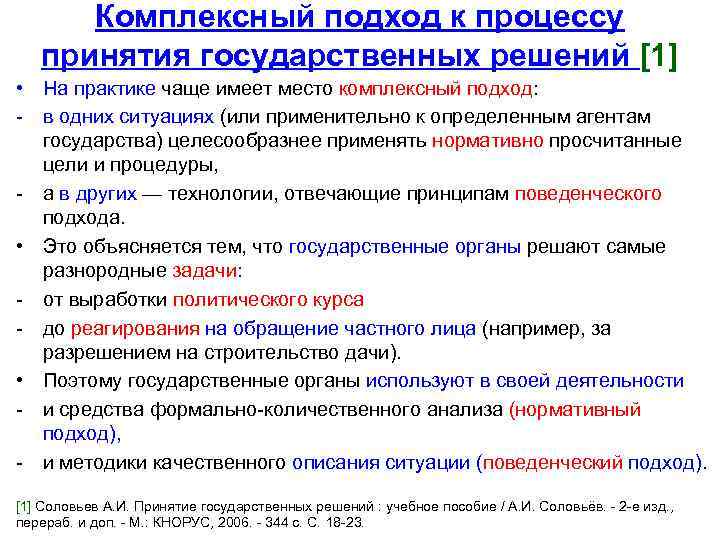 Комплексный подход к процессу принятия государственных решений [1]

• На практике чаще имеет место комплексный подход:
- в одних ситуациях (или применительно к определенным агентам государства) целесообразнее применять нормативно просчитанные цели и процедуры,
- а в других — технологии, отвечающие принципам поведенческого подхода.
• Это объясняется тем, что государственные органы решают самые разнородные задачи:
- от выработки политического курса
- до реагирования на обращение частного лица (например, за разрешением на строительство дачи).
• Поэтому государственные органы используют в своей деятельности
- и средства формально-количественного анализа (нормативный подход),
- и методики качественного описания ситуации (поведенческий подход).

[1] Соловьев А.И. Принятие государственных решений : учебное пособие / А.И. Соловьёв. - 2-е изд., перераб. и доп. - М.: КНОРУС, 2006. - 344 с. С. 18-23.